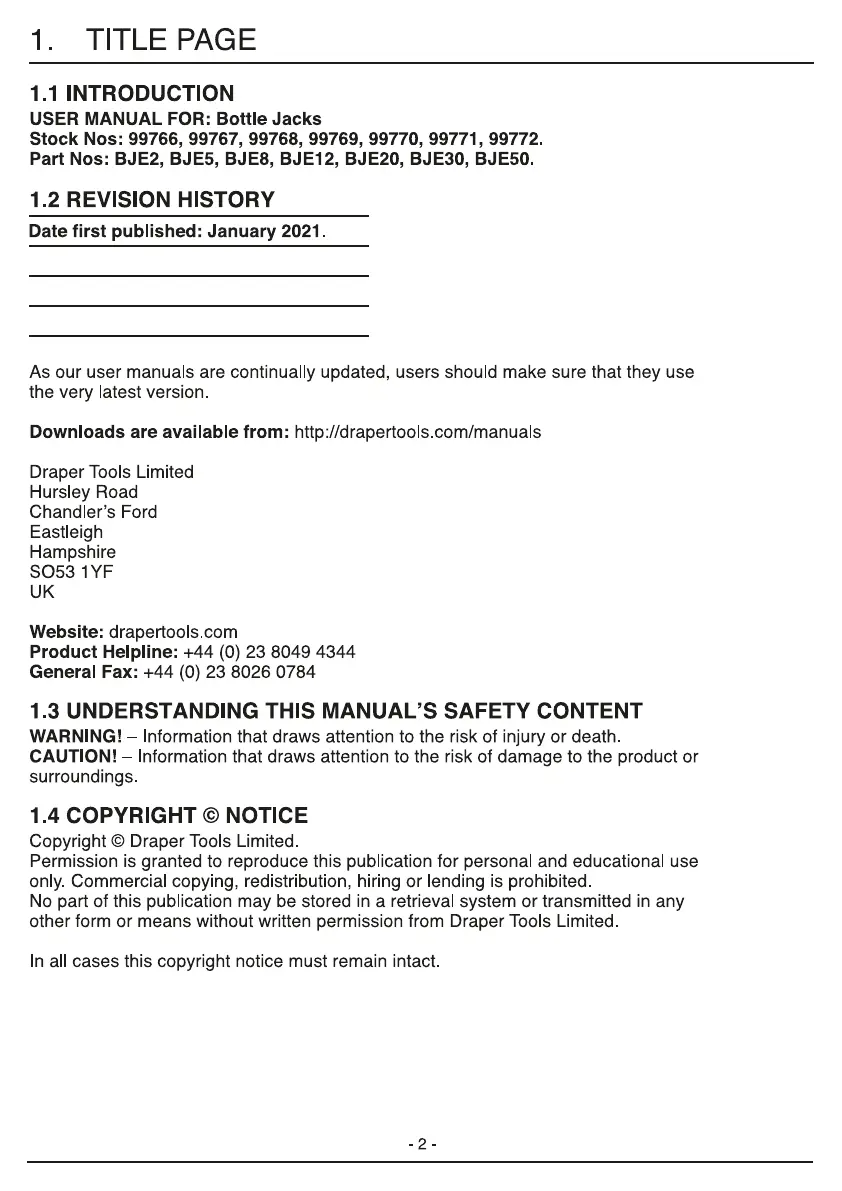 1. TITLE PAGE

1.1 INTRODUCTION
USER MANUAL FOR: Bottle Jacks
Stock Nos: 99766, 99767, 99768, 99769, 99770, 99771, 99772.
Part Nos: BJE2, BJE5, BJE8, BJE12, BJE20, BJE30, BJE50.

1.2 REVISION HISTORY
Date first published: January 2021.

As our user manuals are continually updated, users should make sure that they use the very latest version.

Downloads are available from: http://drapertools.com/manuals

Draper Tools Limited
Hursley Road
Chandler's Ford
Eastleigh
Hampshire
SO53 1YF
UK

Website: drapertools.com
Product Helpline: +44 (0) 23 8049 4344
General Fax: +44 (0) 23 8026 0784

1.3 UNDERSTANDING THIS MANUAL'S SAFETY CONTENT
WARNING! – Information that draws attention to the risk of injury or death.
CAUTION! – Information that draws attention to the risk of damage to the product or surroundings.

1.4 COPYRIGHT © NOTICE
Copyright © Draper Tools Limited.
Permission is granted to reproduce this publication for personal and educational use only. Commercial copying, redistribution, hiring or lending is prohibited.
No part of this publication may be stored in a retrieval system or transmitted in any other form or means without written permission from Draper Tools Limited.

In all cases this copyright notice must remain intact.

- 2 -